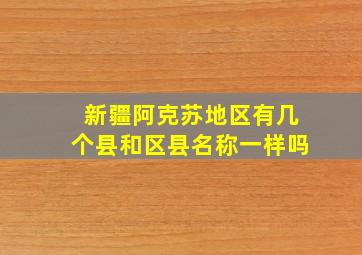 新疆阿克苏地区有几个县和区县名称一样吗